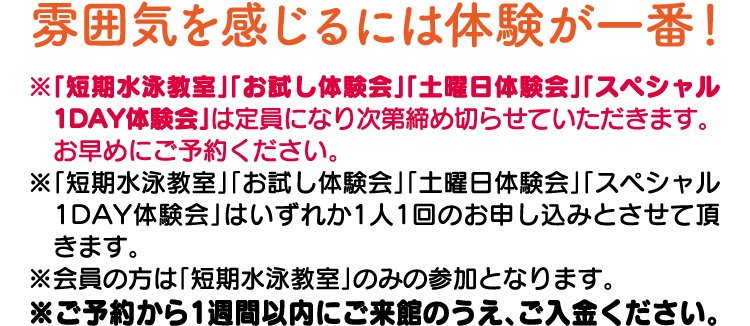 雰囲気を感じるには体験が一番！

※「短期水泳教室」「お試し体験会」「土曜日体験会」「スペシャル1DAY体験会」は定員になり次第締め切らせていただきます。お早めにご予約ください。

※「短期水泳教室」「お試し体験会」「土曜日体験会」「スペシャル1DAY体験会」はいずれか1人1回のお申し込みとさせて頂きます。

※会員の方は「短期水泳教室」のみの参加となります。

※ご予約から1週間以内にご来館のうえ、ご入金ください。